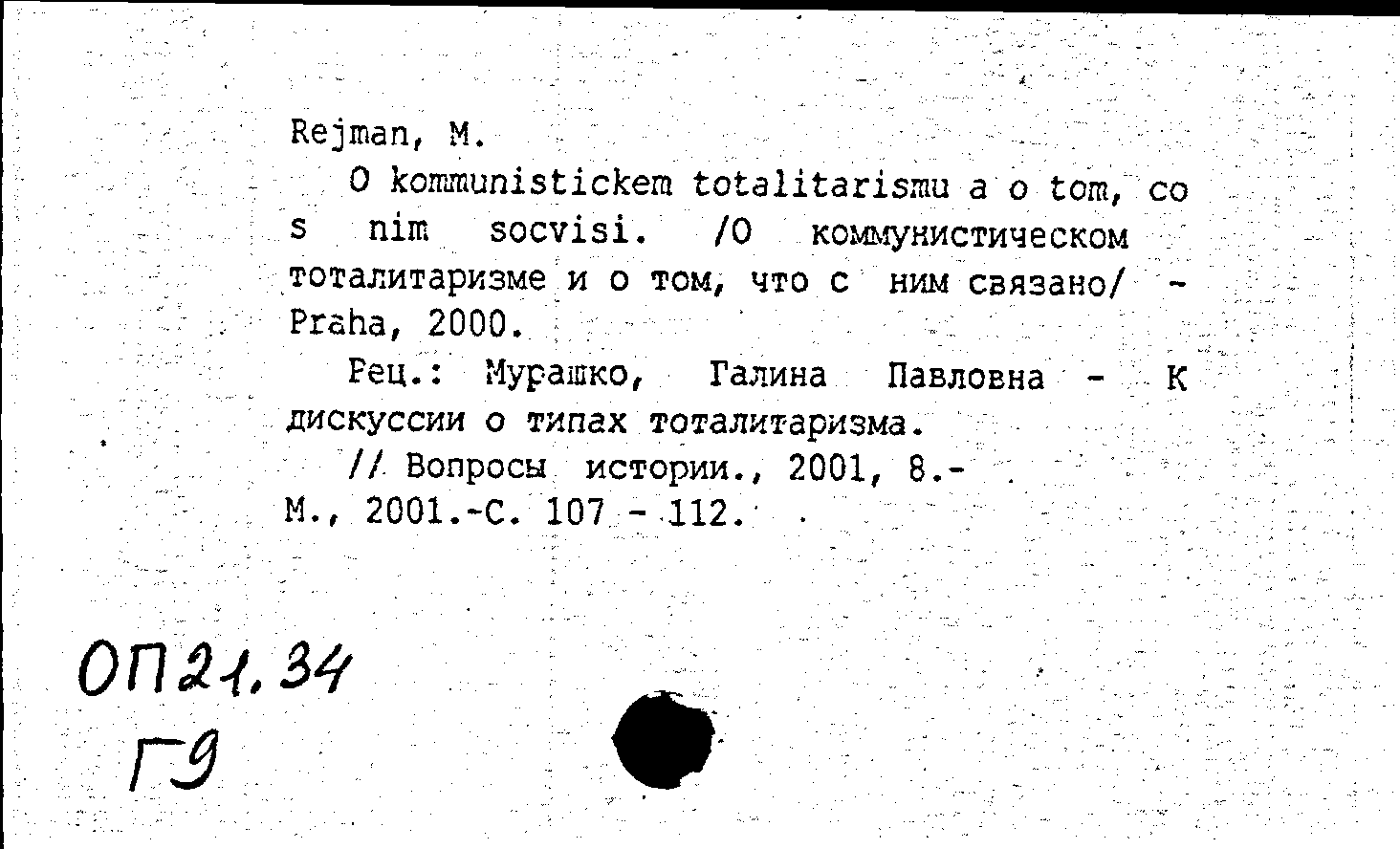 Rejman, M.

O kommunistickem totalitarismu a o tom, co s nim socvisi. /О коммунистическом тоталитаризме и о том, что с ним связано/ - Praha, 2000.

Рец.: Мурашко, Галина Павловна - К дискуссии о типах тоталитаризма.

// Вопросы истории., 2001, 8.- М., 2001.-С. 107 - 112.

ОП21,34
Г9